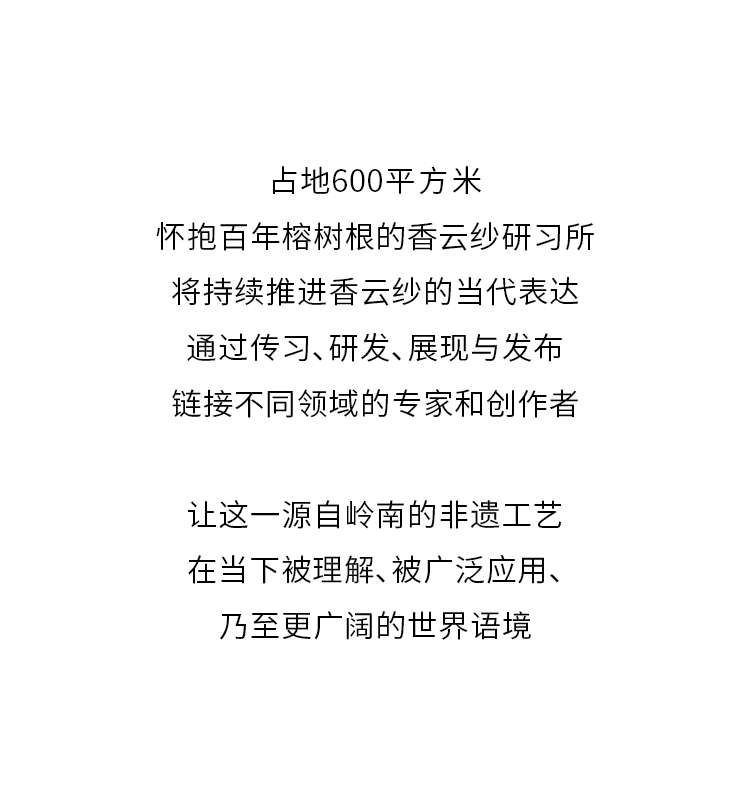 占地600平方米
怀抱百年榕树根的香云纱研习所
将持续推进香云纱的当代表达
通过传习、研发、展现与发布
链接不同领域的专家和创作者

让这一源自岭南的非遗工艺
在当下被理解、被广泛应用、
乃至更广阔的世界语境